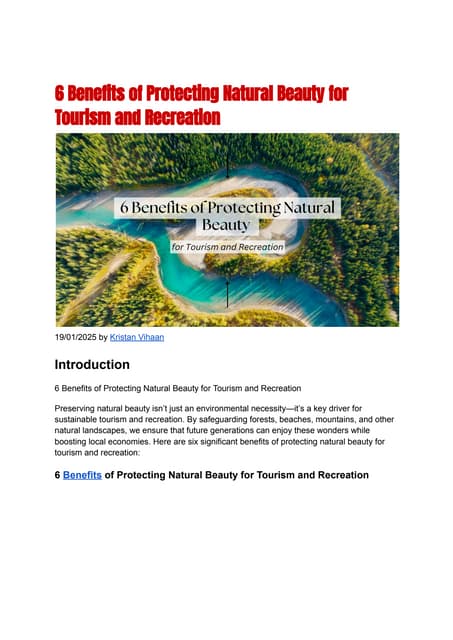 6 Benefits of Protecting Natural Beauty for Tourism and Recreation

6 Benefits of Protecting Natural Beauty

for Tourism and Recreation

19/01/2025 by Kristan Vihaan

Introduction

6 Benefits of Protecting Natural Beauty for Tourism and Recreation

Preserving natural beauty isn't just an environmental necessity—it's a key driver for sustainable tourism and recreation. By safeguarding forests, beaches, mountains, and other natural landscapes, we ensure that future generations can enjoy these wonders while boosting local economies. Here are six significant benefits of protecting natural beauty for tourism and recreation:

6 Benefits of Protecting Natural Beauty for Tourism and Recreation